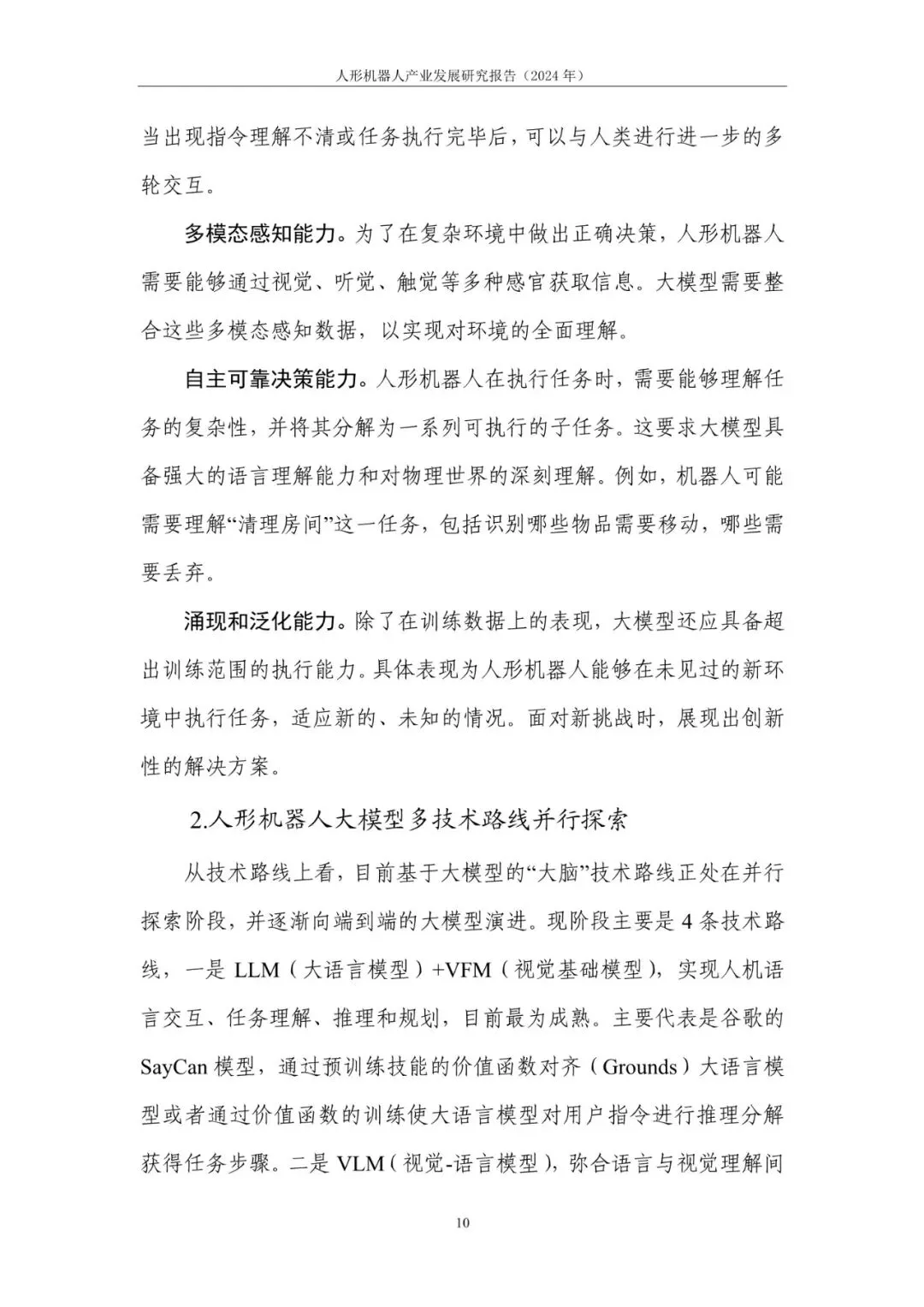 人形机器人产业发展研究报告（2024 年）

当出现指令理解不清或任务执行完毕后，可以与人类进行进一步的多轮交互。

多模态感知能力。为了在复杂环境中做出正确决策，人形机器人需要能够通过视觉、听觉、触觉等多种感官获取信息。大模型需要整合这些多模态感知数据，以实现对环境的全面理解。

自主可靠决策能力。人形机器人在执行任务时，需要能够理解任务的复杂性，并将其分解为一系列可执行的子任务。这要求大模型具备强大的语言理解能力和对物理世界的深刻理解。例如，机器人可能需要理解“清理房间”这一任务，包括识别哪些物品需要移动，哪些需要丢弃。

涌现和泛化能力。除了在训练数据上的表现，大模型还应具备超出训练范围的执行能力。具体表现为人形机器人能够在未见过的新环境中执行任务，适应新的、未知的情况。面对新挑战时，展现出创新性的解决方案。

2.人形机器人大模型多技术路线并行探索

从技术路线上看，目前基于大模型的“大脑”技术路线正处在并行探索阶段，并逐渐向端到端的大模型演进。现阶段主要是 4 条技术路线，一是 LLM（大语言模型）+VFM（视觉基础模型），实现人机语言交互、任务理解、推理和规划，目前最为成熟。主要代表是谷歌的 SayCan 模型，通过预训练技能的价值函数对齐（Grounds）大语言模型或者通过价值函数的训练使大语言模型对用户指令进行推理分解获得任务步骤。二是 VLM（视觉-语言模型），弥合语言与视觉理解间

10